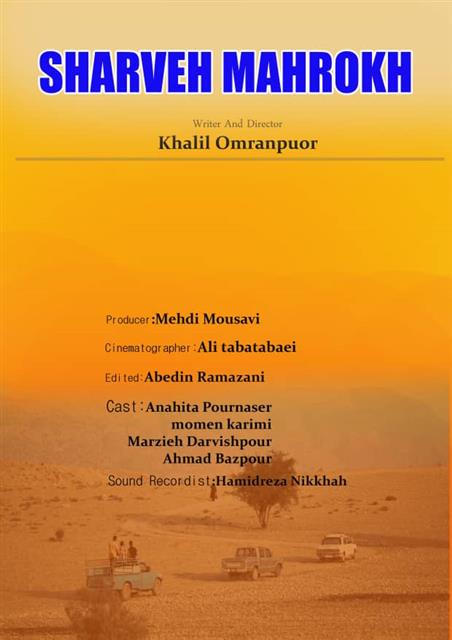 SHARVEH MAHROKH

Writer And Director
Khalil Omranpuor

Producer:Mehdi Mousavi

Cinematographer:Ali tabatabaei

Edited:Abedin Ramazani

Cast:Anahita Pournaser
momen karimi
Marzieh Darvishpour
Ahmad Bazpour

Sound Recordist:Hamidreza Nikkhah